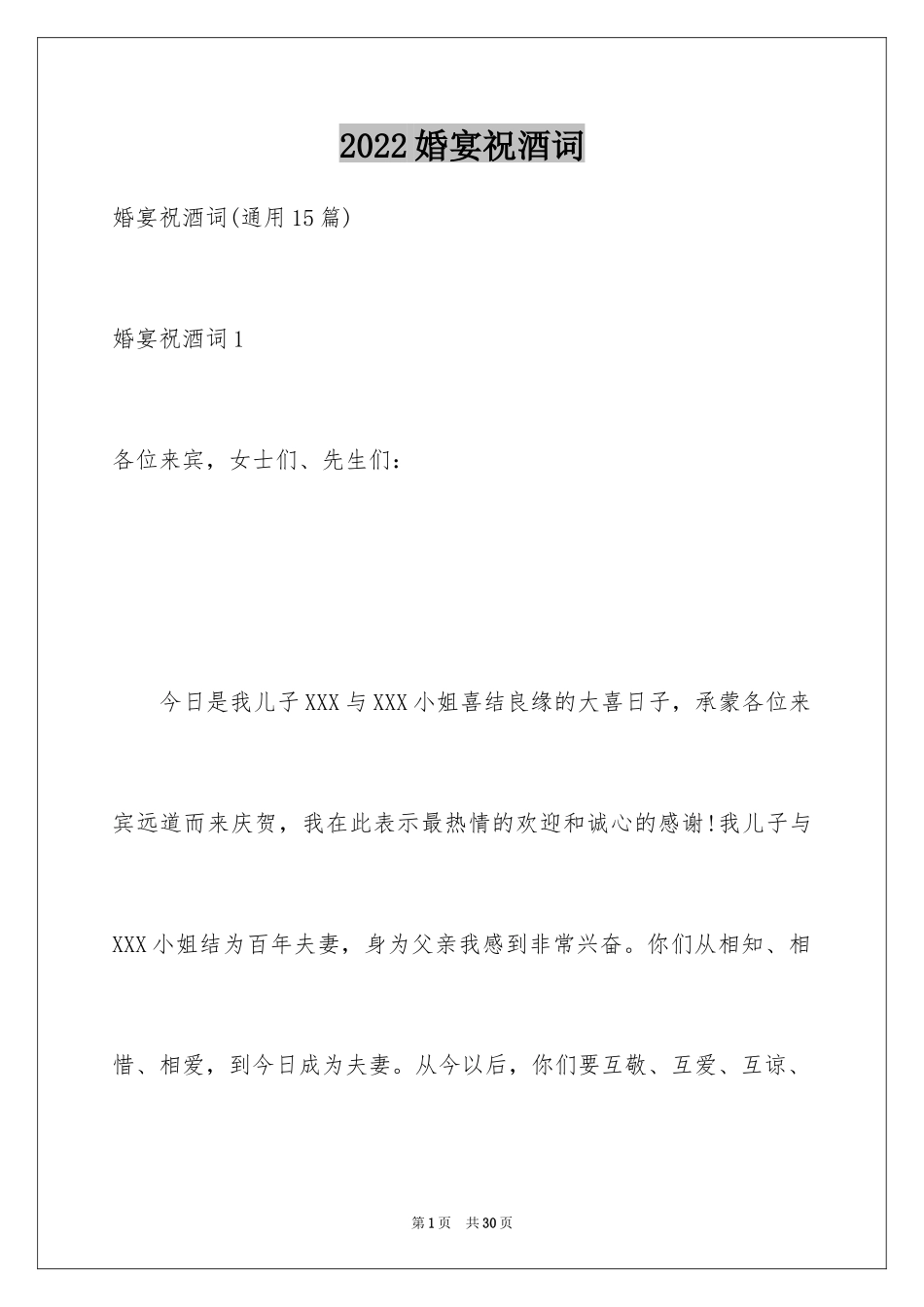 2022婚宴祝酒词

婚宴祝酒词(通用15篇)

婚宴祝酒词1

各位来宾，女士们、先生们：

今日是我儿子XXX与XXX小姐喜结良缘的大喜日子，承蒙各位来宾远道而来庆贺，我在此表示最热情的欢迎和诚心的感谢!我儿子与XXX小姐结为百年夫妻，身为父亲我感到非常兴奋。你们从相知、相惜、相爱，到今日成为夫妻。从今以后，你们要互敬、互爱、互谅、

第1页 共30页